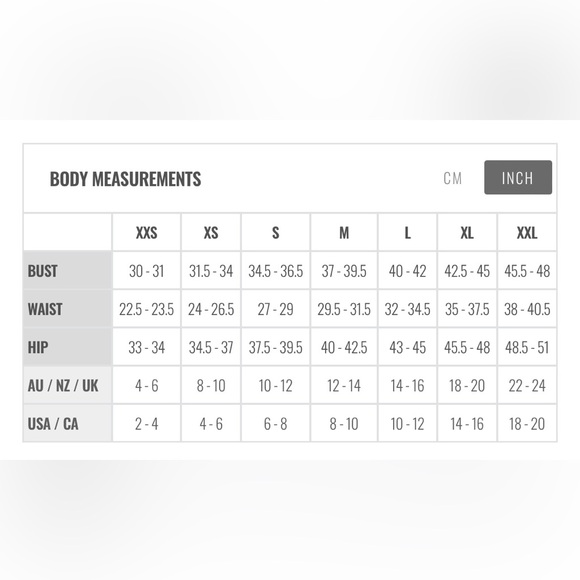 BODY MEASUREMENTS

CM INCH

| | XXS | XS | S | M | L | XL | XXL |
|---|---|---|---|---|---|---|---|
| BUST | 30 - 31 | 31.5 - 34 | 34.5 - 36.5 | 37 - 39.5 | 40 - 42 | 42.5 - 45 | 45.5 - 48 |
| WAIST | 22.5 - 23.5 | 24 - 26.5 | 27 - 29 | 29.5 - 31.5 | 32 - 34.5 | 35 - 37.5 | 38 - 40.5 |
| HIP | 33 - 34 | 34.5 - 37 | 37.5 - 39.5 | 40 - 42.5 | 43 - 45 | 45.5 - 48 | 48.5 - 51 |
| AU / NZ / UK | 4 - 6 | 8 - 10 | 10 - 12 | 12 - 14 | 14 - 16 | 18 - 20 | 22 - 24 |
| USA / CA | 2 - 4 | 4 - 6 | 6 - 8 | 8 - 10 | 10 - 12 | 14 - 16 | 18 - 20 |